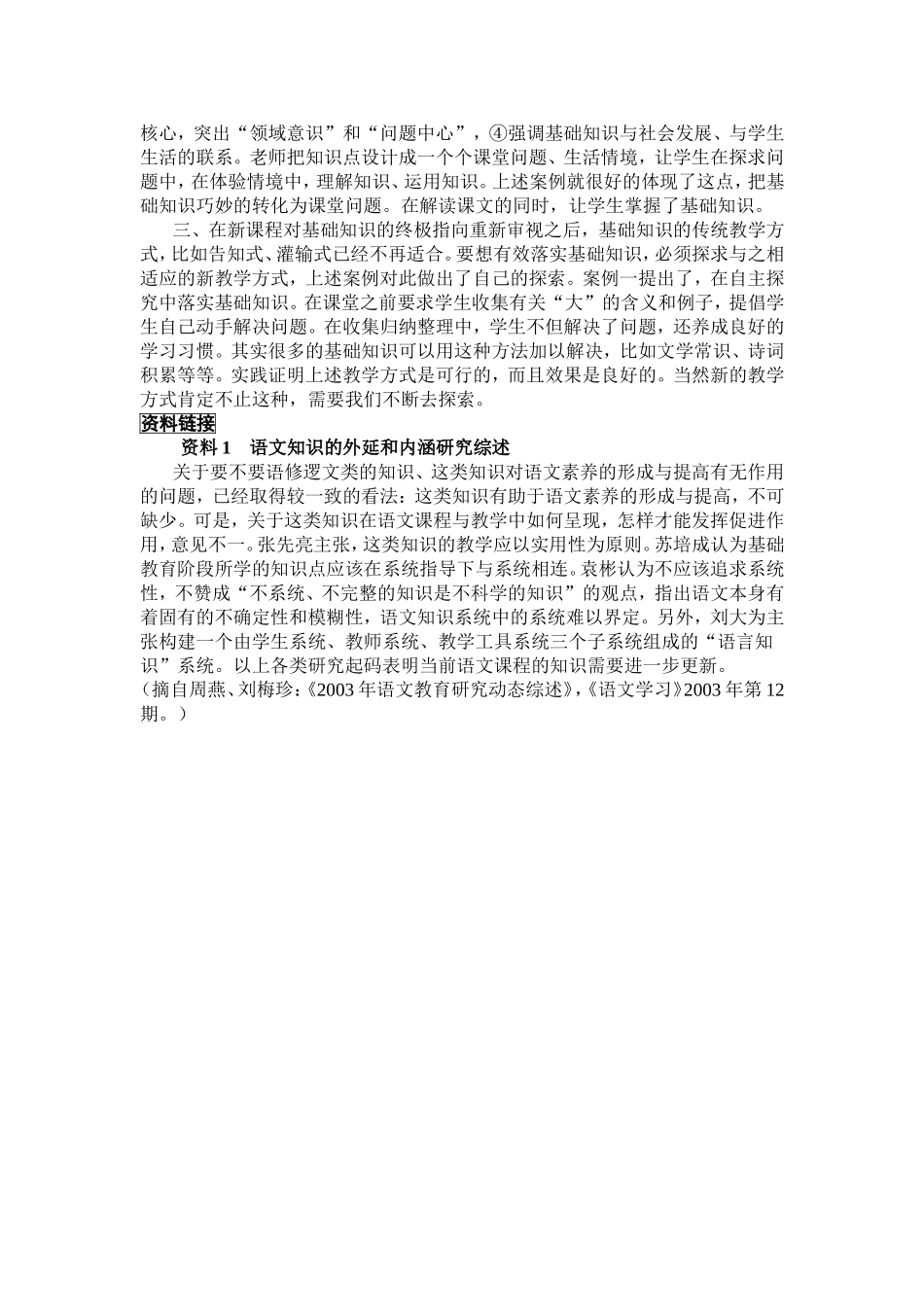 核心，突出“领域意识”和“问题中心”，④强调基础知识与社会发展、与学生生活的联系。老师把知识点设计成一个个课堂问题、生活情境，让学生在探求问题中，在体验情境中，理解知识、运用知识。上述案例就很好的体现了这点，把基础知识巧妙的转化为课堂问题。在解读课文的同时，让学生掌握了基础知识。

三、在新课程对基础知识的终极指向重新审视之后，基础知识的传统教学方式，比如告知式、灌输式已经不再适合。要想有效落实基础知识，必须探求与之相适应的新教学方式，上述案例对此做出了自己的探索。案例一提出了，在自主探究中落实基础知识。在课堂之前要求学生收集有关“大”的含义和例子，提倡学生自己动手解决问题。在收集归纳整理中，学生不但解决了问题，还养成良好的学习习惯。其实很多的基础知识可以用这种方法加以解决，比如文学常识、诗词积累等等。实践证明上述教学方式是可行的，而且效果是良好的。当然新的教学方式肯定不止这种，需要我们不断去探索。

资料链接

资料 1　语文知识的外延和内涵研究综述

关于要不要语修逻文类的知识、这类知识对语文素养的形成与提高有无作用的问题，已经取得较一致的看法：这类知识有助于语文素养的形成与提高，不可缺少。可是，关于这类知识在语文课程与教学中如何呈现，怎样才能发挥促进作用，意见不一。张先亮主张，这类知识的教学应以实用性为原则。苏培成认为基础教育阶段所学的知识点应该在系统指导下与系统相连。袁彬认为不应该追求系统性，不赞成“不系统、不完整的知识是不科学的知识”的观点，指出语文本身有着固有的不确定性和模糊性，语文知识系统中的系统难以界定。另外，刘大为主张构建一个由学生系统、教师系统、教学工具系统三个子系统组成的“语言知识”系统。以上各类研究起码表明当前语文课程的知识需要进一步更新。
（摘自周燕、刘梅珍：《2003 年语文教育研究动态综述》，《语文学习》2003 年第 12 期。）